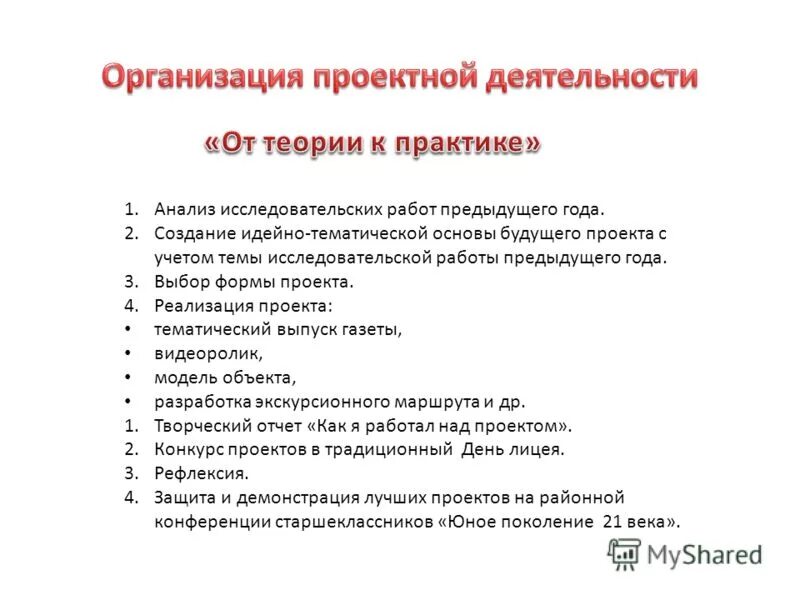 Организация проектной деятельности

«От теории к практике»

1. Анализ исследовательских работ предыдущего года.
2. Создание идейно-тематической основы будущего проекта с учетом темы исследовательской работы предыдущего года.
3. Выбор формы проекта.
4. Реализация проекта:
• тематический выпуск газеты,
• видеоролик,
• модель объекта,
• разработка экскурсионного маршрута и др.
1. Творческий отчет «Как я работал над проектом».
2. Конкурс проектов в традиционный День лицея.
3. Рефлексия.
4. Защита и демонстрация лучших проектов на районной конференции старшеклассников «Юное поколение 21 века».

MyShared